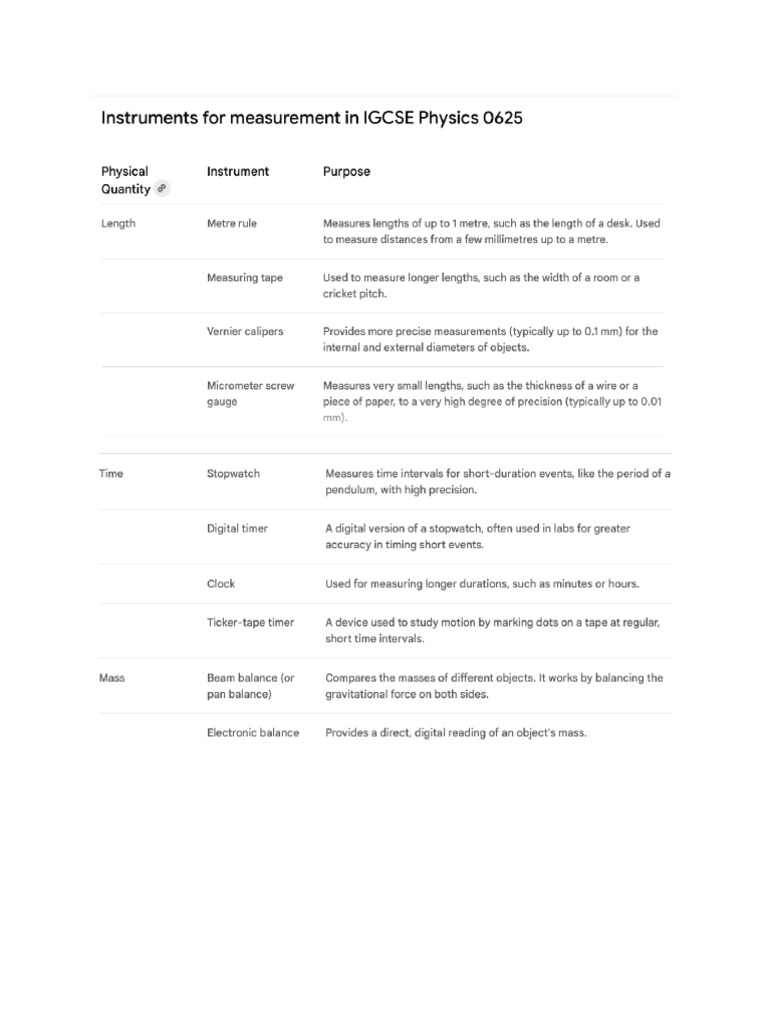 Instruments for measurement in IGCSE Physics 0625

| Physical Quantity | Instrument | Purpose |
|---|---|---|
| Length | Metre rule | Measures lengths of up to 1 metre, such as the length of a desk. Used to measure distances from a few millimetres up to a metre. |
| | Measuring tape | Used to measure longer lengths, such as the width of a room or a cricket pitch. |
| | Vernier calipers | Provides more precise measurements (typically up to 0.1 mm) for the internal and external diameters of objects. |
| | Micrometer screw gauge | Measures very small lengths, such as the thickness of a wire or a piece of paper, to a very high degree of precision (typically up to 0.01 mm). |
| Time | Stopwatch | Measures time intervals for short-duration events, like the period of a pendulum, with high precision. |
| | Digital timer | A digital version of a stopwatch, often used in labs for greater accuracy in timing short events. |
| | Clock | Used for measuring longer durations, such as minutes or hours. |
| | Ticker-tape timer | A device used to study motion by marking dots on a tape at regular, short time intervals. |
| Mass | Beam balance (or pan balance) | Compares the masses of different objects. It works by balancing the gravitational force on both sides. |
| | Electronic balance | Provides a direct, digital reading of an object's mass. |